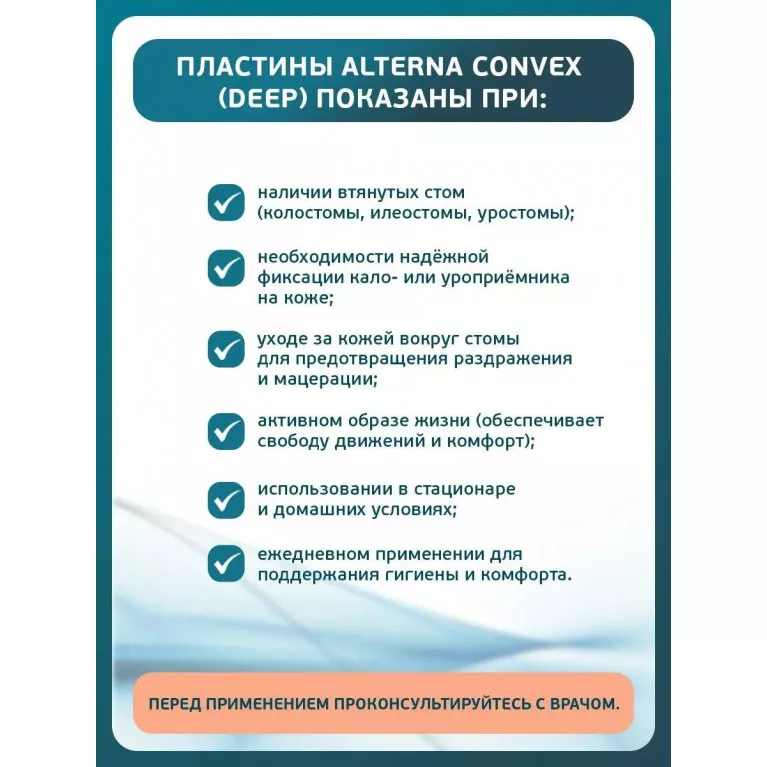 ПЛАСТИНЫ ALTERNA CONVEX (DEEP) ПОКАЗАНЫ ПРИ:

наличии втянутых стом (колостомы, илеостомы, уростомы);

необходимости надёжной фиксации кало- или уроприёмника на коже;

уходе за кожей вокруг стомы для предотвращения раздражения и мацерации;

активном образе жизни (обеспечивает свободу движений и комфорт);

использовании в стационаре и домашних условиях;

ежедневном применении для поддержания гигиены и комфорта.

ПЕРЕД ПРИМЕНЕНИЕМ ПРОКОНСУЛЬТИРУЙТЕСЬ С ВРАЧОМ.